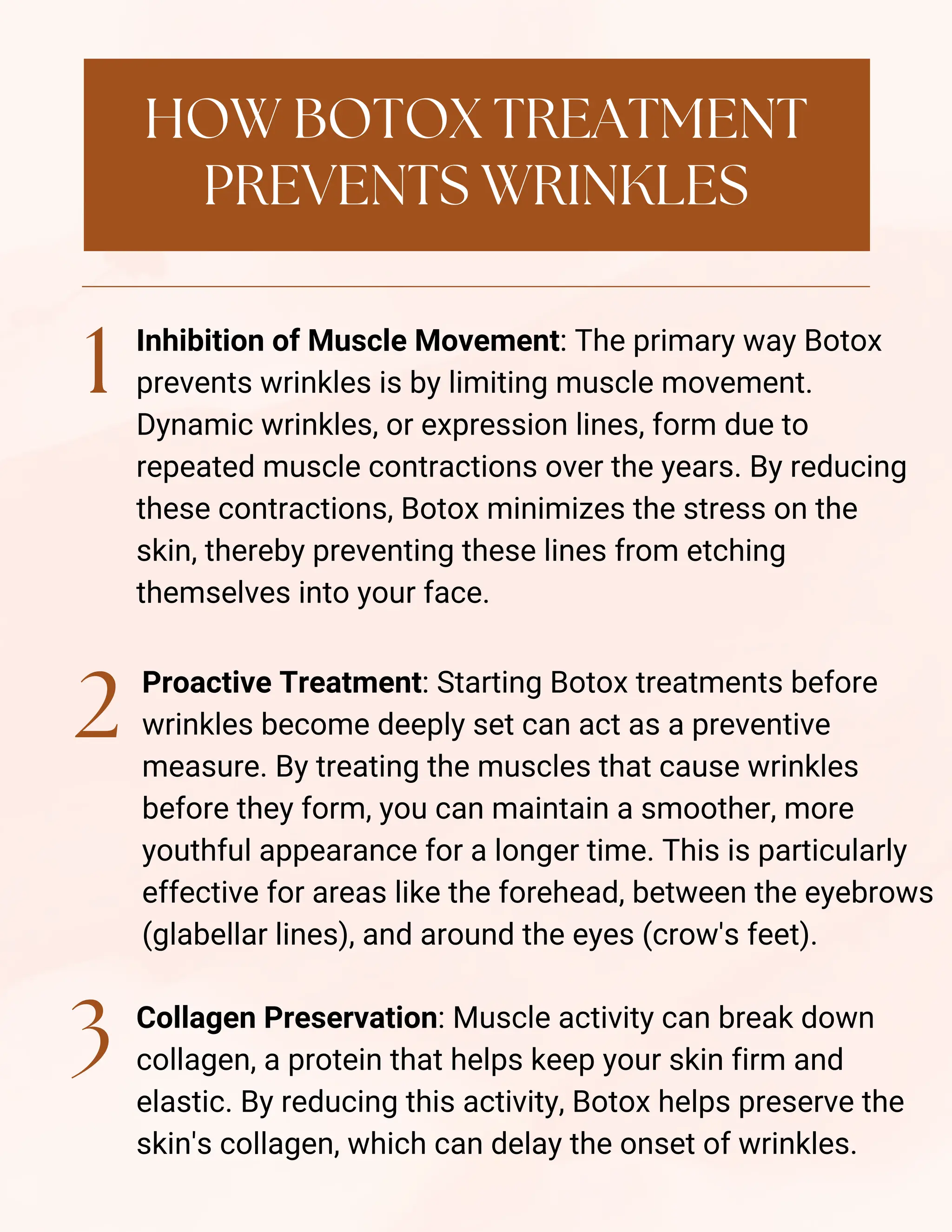 HOW BOTOX TREATMENT PREVENTS WRINKLES

1 Inhibition of Muscle Movement: The primary way Botox prevents wrinkles is by limiting muscle movement. Dynamic wrinkles, or expression lines, form due to repeated muscle contractions over the years. By reducing these contractions, Botox minimizes the stress on the skin, thereby preventing these lines from etching themselves into your face.

2 Proactive Treatment: Starting Botox treatments before wrinkles become deeply set can act as a preventive measure. By treating the muscles that cause wrinkles before they form, you can maintain a smoother, more youthful appearance for a longer time. This is particularly effective for areas like the forehead, between the eyebrows (glabellar lines), and around the eyes (crow's feet).

3 Collagen Preservation: Muscle activity can break down collagen, a protein that helps keep your skin firm and elastic. By reducing this activity, Botox helps preserve the skin's collagen, which can delay the onset of wrinkles.